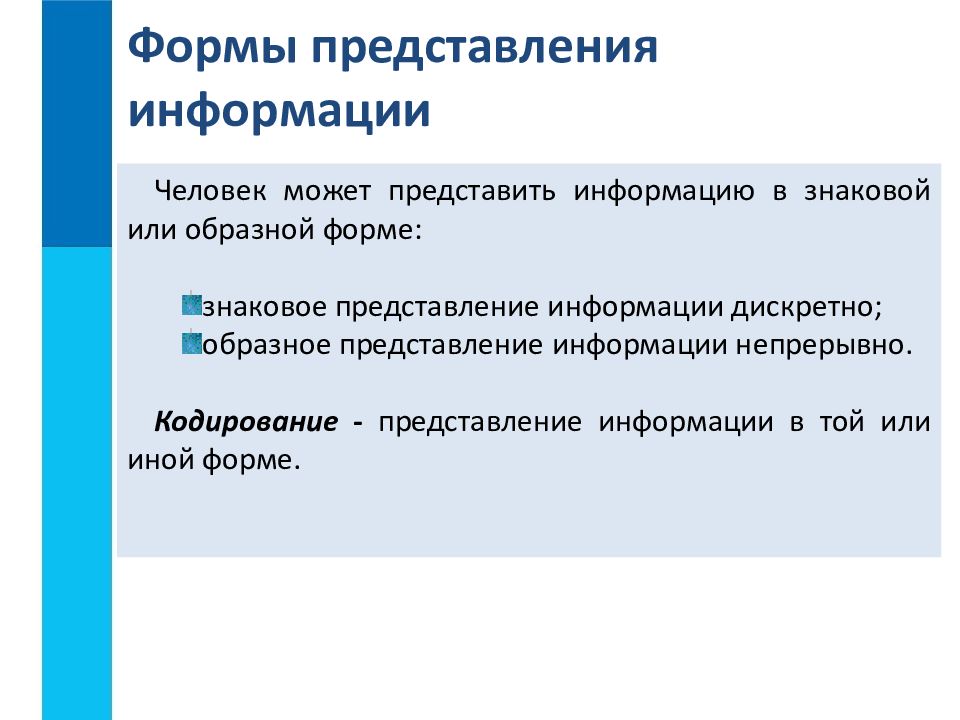 Формы представления информации

Человек может представить информацию в знаковой или образной форме:

знаковое представление информации дискретно;
образное представление информации непрерывно.

Кодирование - представление информации в той или иной форме.